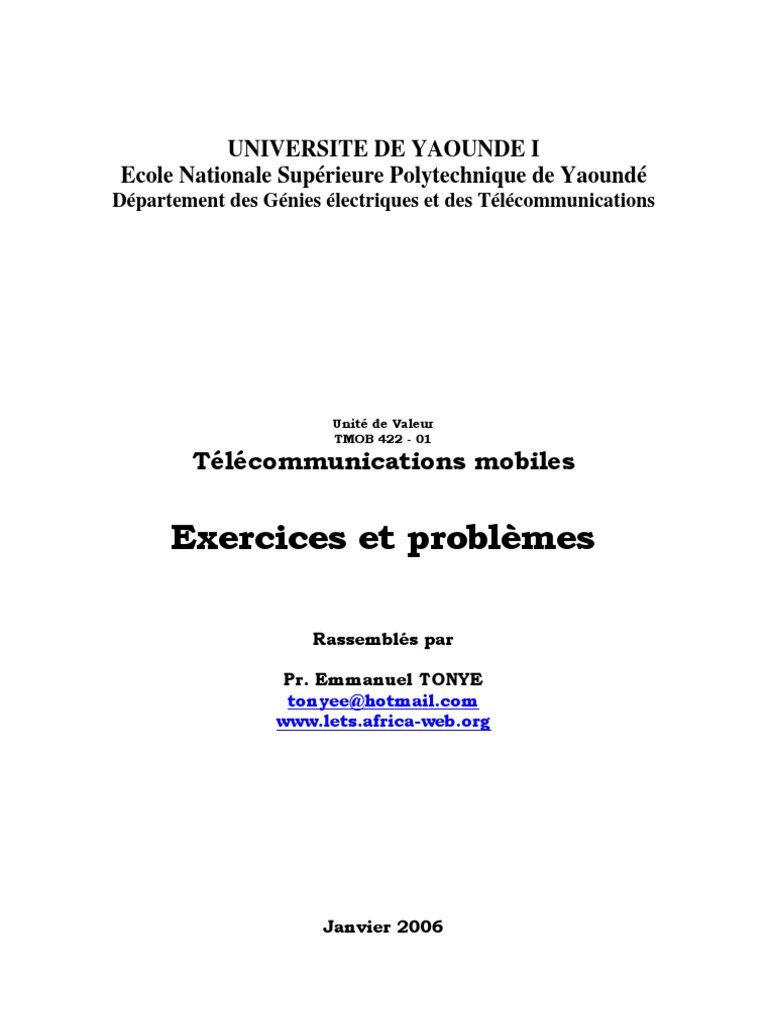 UNIVERSITE DE YAOUNDE I
Ecole Nationale Supérieure Polytechnique de Yaoundé
Département des Génies électriques et des Télécommunications

Unité de Valeur
TMOB 422 - 01
Télécommunications mobiles

Exercices et problèmes

Rassemblés par

Pr. Emmanuel TONYE
tonyee@hotmail.com
www.lets.africa-web.org

Janvier 2006